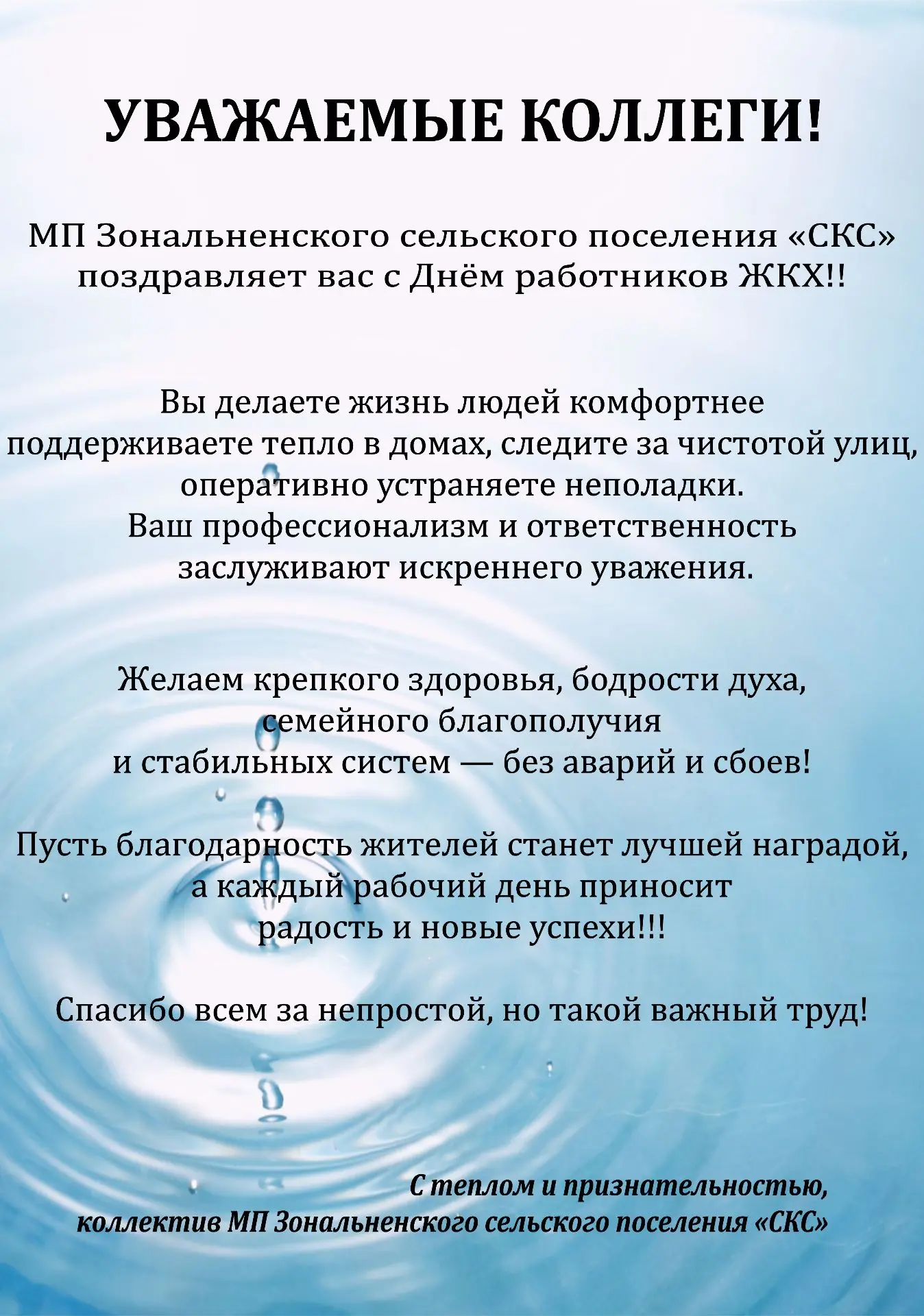 УВАЖАЕМЫЕ КОЛЛЕГИ!

МП Зональненского сельского поселения «СКС» поздравляет вас с Днём работников ЖКХ!!

Вы делаете жизнь людей комфортнее поддерживаете тепло в домах, следите за чистотой улиц, оперативно устраняете неполадки.
Ваш профессионализм и ответственность заслуживают искреннего уважения.

Желаем крепкого здоровья, бодрости духа, семейного благополучия и стабильных систем — без аварий и сбоев!

Пусть благодарность жителей станет лучшей наградой, а каждый рабочий день приносит радость и новые успехи!!!

Спасибо всем за непростой, но такой важный труд!

С теплом и признательностью,
коллектив МП Зональненского сельского поселения «СКС»